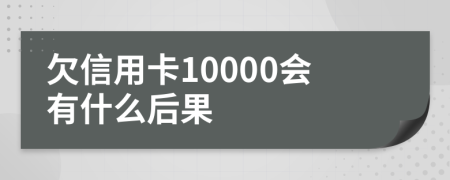 欠信用卡10000会有什么后果